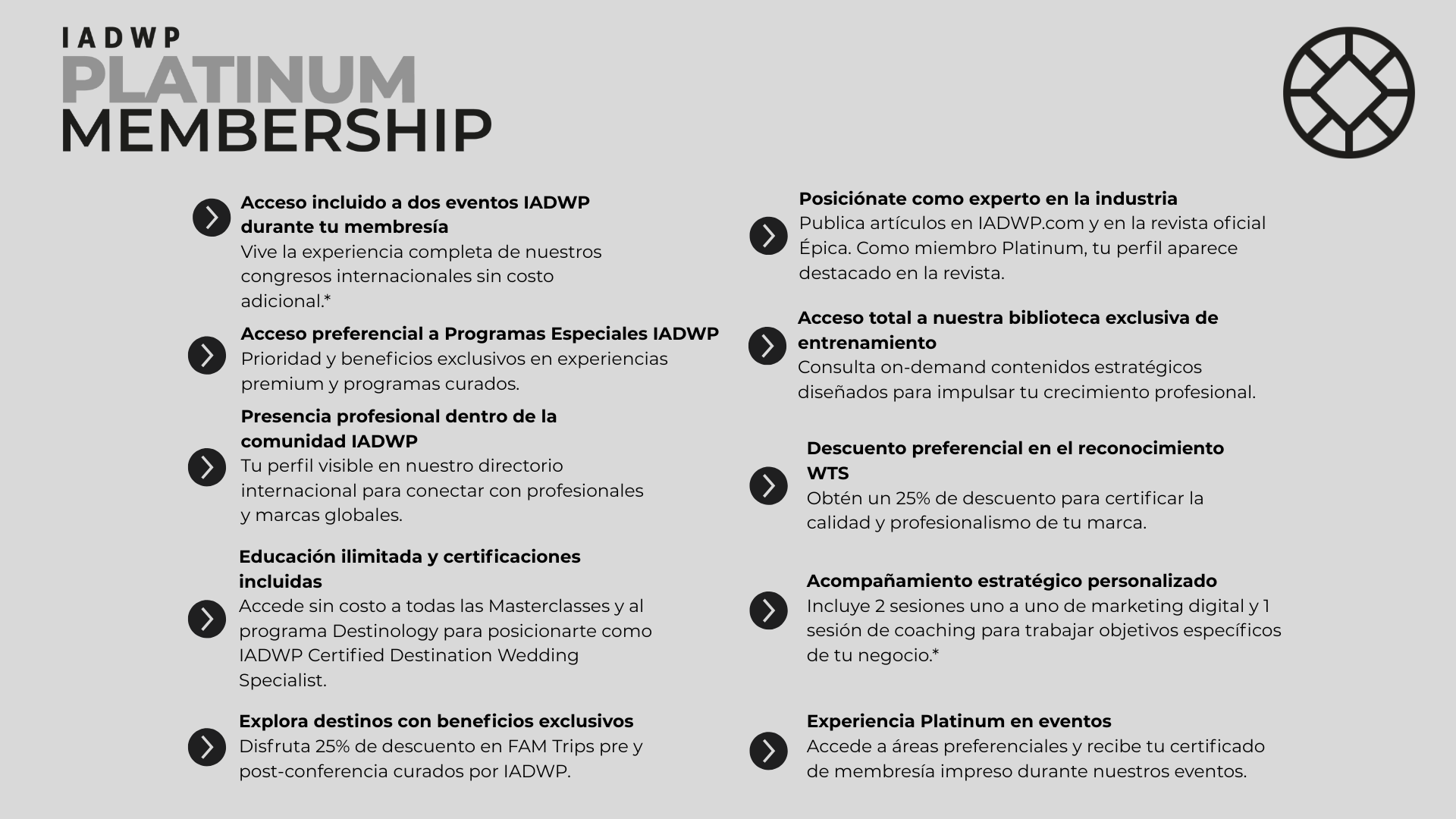 IADWP
PLATINUM
MEMBERSHIP

Acceso incluido a dos eventos IADWP durante tu membresía
Vive la experiencia completa de nuestros congresos internacionales sin costo adicional.*

Acceso preferencial a Programas Especiales IADWP
Prioridad y beneficios exclusivos en experiencias premium y programas curados.

Presencia profesional dentro de la comunidad IADWP
Tu perfil visible en nuestro directorio internacional para conectar con profesionales y marcas globales.

Educación ilimitada y certificaciones incluidas
Accede sin costo a todas las Masterclasses y al programa Destinology para posicionarte como IADWP Certified Destination Wedding Specialist.

Explora destinos con beneficios exclusivos
Disfruta 25% de descuento en FAM Trips pre y post-conferencia curados por IADWP.

Posiciónate como experto en la industria
Publica artículos en IADWP.com y en la revista oficial Épica. Como miembro Platinum, tu perfil aparece destacado en la revista.

Acceso total a nuestra biblioteca exclusiva de entrenamiento
Consulta on-demand contenidos estratégicos diseñados para impulsar tu crecimiento profesional.

Descuento preferencial en el reconocimiento WTS
Obtén un 25% de descuento para certificar la calidad y profesionalismo de tu marca.

Acompañamiento estratégico personalizado
Incluye 2 sesiones uno a uno de marketing digital y 1 sesión de coaching para trabajar objetivos específicos de tu negocio.*

Experiencia Platinum en eventos
Accede a áreas preferenciales y recibe tu certificado de membresía impreso durante nuestros eventos.